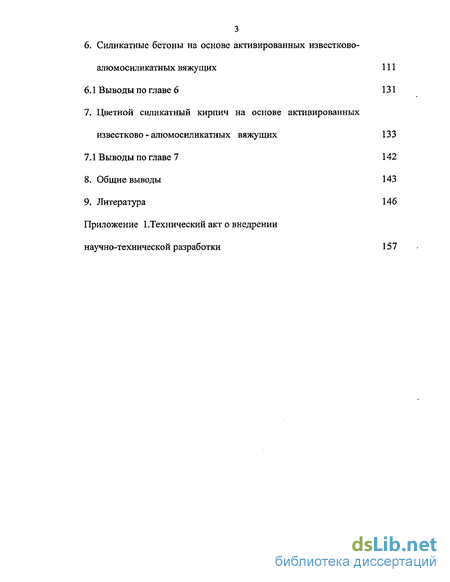 3

6. Силикатные бетоны на основе активированных известково-алюмосиликатных вяжущих 111

6.1 Выводы по главе 6 131

7. Цветной силикатный кирпич на основе активированных известково - алюмосиликатных вяжущих 133

7.1 Выводы по главе 7 142

8. Общие выводы 143

9. Литература 146

Приложение 1.Технический акт о внедрении научно-технической разработки 157

dsLib.net
библиотека диссертаций